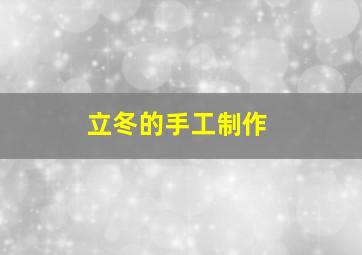 立冬的手工制作